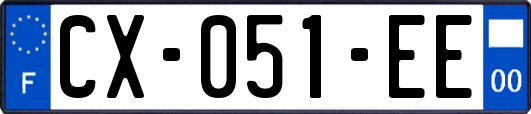 F
CX-051-EE
00